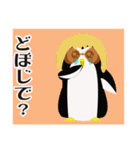 どぼじで?